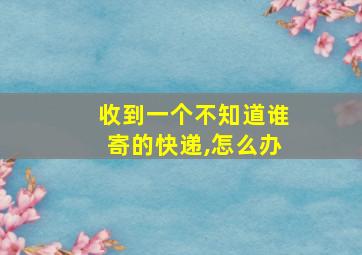 收到一个不知道谁寄的快递,怎么办